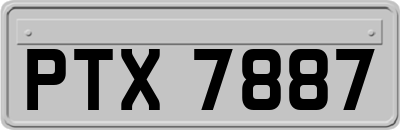 PTX 7887